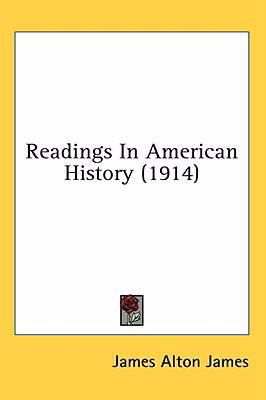 Readings In American History (1914)

James Alton James